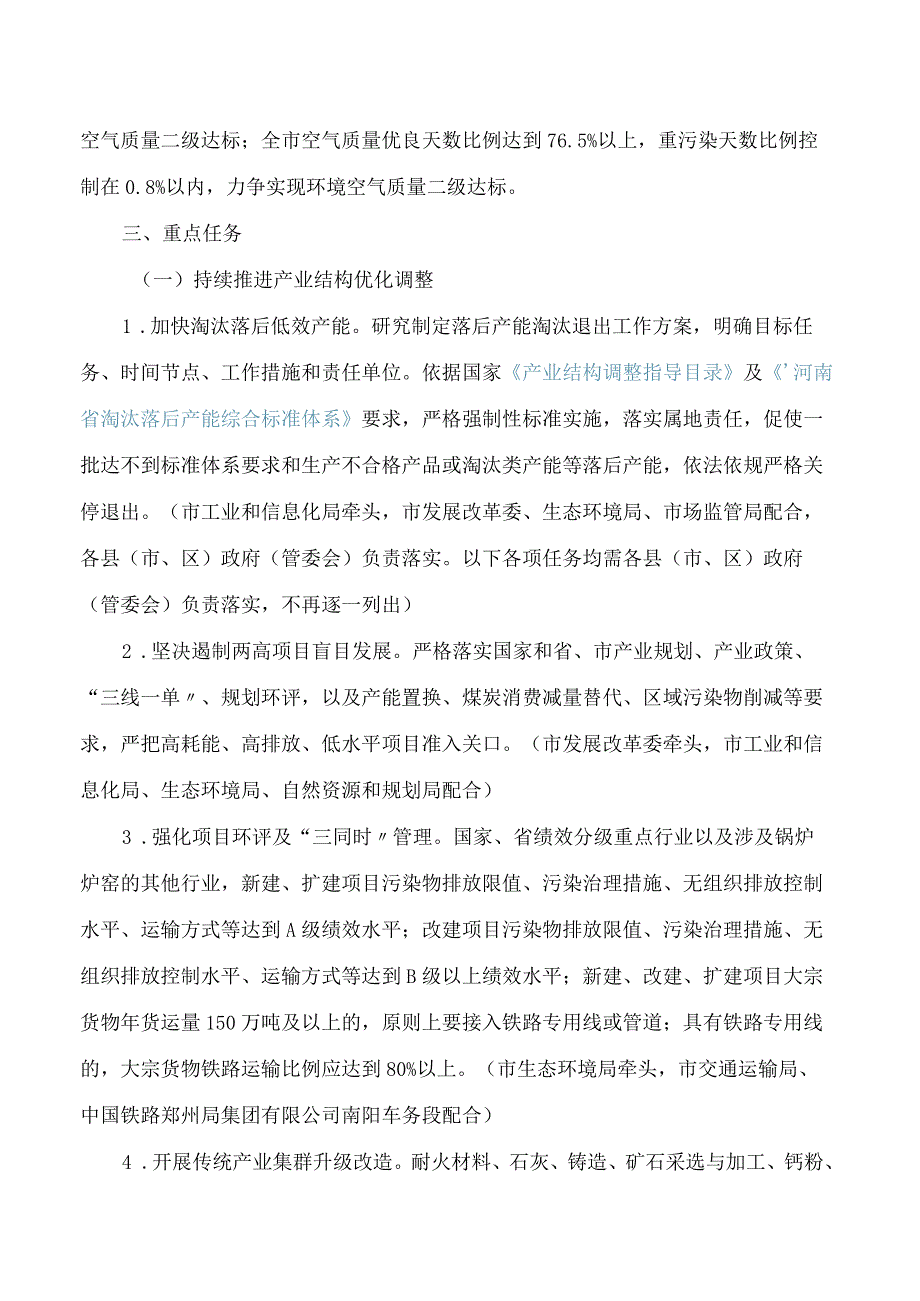 空气质量二级达标；全市空气质量优良天数比例达到76.5%以上，重污染天数比例控制在0.8%以内，力争实现环境空气质量二级达标。

三、重点任务

（一）持续推进产业结构优化调整

1．加快淘汰落后低效产能。研究制定落后产能淘汰退出工作方案，明确目标任务、时间节点、工作措施和责任单位。依据国家《产业结构调整指导目录》及《'河南省淘汰落后产能综合标准体系》要求，严格强制性标准实施，落实属地责任，促使一批达不到标准体系要求和生产不合格产品或淘汰类产能等落后产能，依法依规严格关停退出。（市工业和信息化局牵头，市发展改革委、生态环境局、市场监管局配合，各县（市、区）政府（管委会）负责落实。以下各项任务均需各县（市、区）政府（管委会）负责落实，不再逐一列出）

2．坚决遏制两高项目盲目发展。严格落实国家和省、市产业规划、产业政策、“三线一单〃、规划环评，以及产能置换、煤炭消费减量替代、区域污染物削减等要求，严把高耗能、高排放、低水平项目准入关口。（市发展改革委牵头，市工业和信息化局、生态环境局、自然资源和规划局配合）

3．强化项目环评及“三同时〃管理。国家、省绩效分级重点行业以及涉及锅炉炉窑的其他行业，新建、扩建项目污染物排放限值、污染治理措施、无组织排放控制水平、运输方式等达到A级绩效水平；改建项目污染物排放限值、污染治理措施、无组织排放控制水平、运输方式等达到B级以上绩效水平；新建、改建、扩建项目大宗货物年货运量150万吨及以上的，原则上要接入铁路专用线或管道；具有铁路专用线的，大宗货物铁路运输比例应达到80%以上。（市生态环境局牵头，市交通运输局、中国铁路郑州局集团有限公司南阳车务段配合）

4．开展传统产业集群升级改造。耐火材料、石灰、铸造、矿石采选与加工、钙粉、